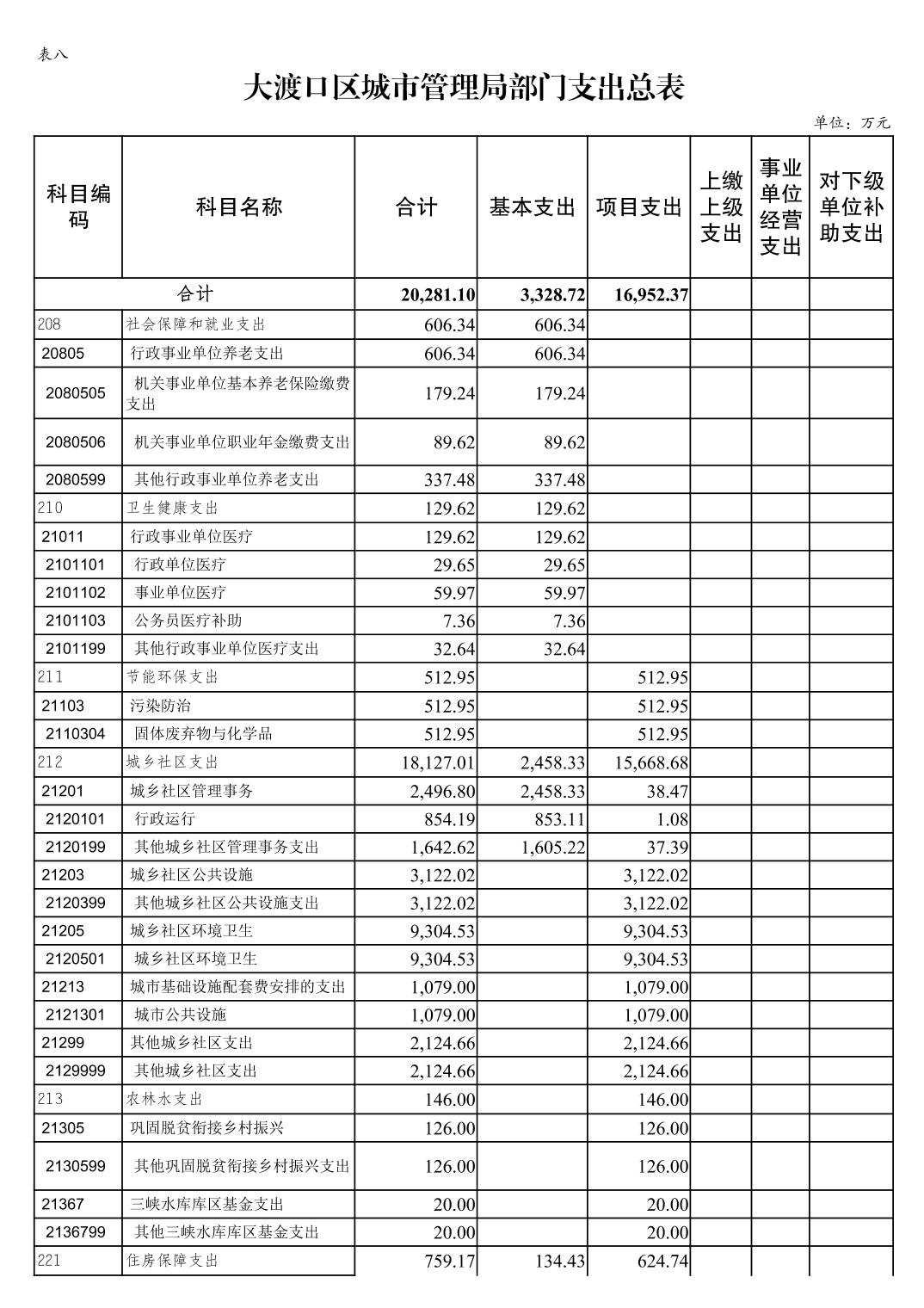 表八

大渡口区城市管理局部门支出总表

单位：万元

| 科目编码 | 科目名称 | 合计 | 基本支出 | 项目支出 | 上缴上级支出 | 事业单位经营支出 | 对下级单位补助支出 |
|---|---|---|---|---|---|---|---|
| 合计 | | 20,281.10 | 3,328.72 | 16,952.37 | | | |
| 208 | 社会保障和就业支出 | 606.34 | 606.34 | | | | |
| 20805 | 行政事业单位养老支出 | 606.34 | 606.34 | | | | |
| 2080505 | 机关事业单位基本养老保险缴费支出 | 179.24 | 179.24 | | | | |
| 2080506 | 机关事业单位职业年金缴费支出 | 89.62 | 89.62 | | | | |
| 2080599 | 其他行政事业单位养老支出 | 337.48 | 337.48 | | | | |
| 210 | 卫生健康支出 | 129.62 | 129.62 | | | | |
| 21011 | 行政事业单位医疗 | 129.62 | 129.62 | | | | |
| 2101101 | 行政单位医疗 | 29.65 | 29.65 | | | | |
| 2101102 | 事业单位医疗 | 59.97 | 59.97 | | | | |
| 2101103 | 公务员医疗补助 | 7.36 | 7.36 | | | | |
| 2101199 | 其他行政事业单位医疗支出 | 32.64 | 32.64 | | | | |
| 211 | 节能环保支出 | 512.95 | | 512.95 | | | |
| 21103 | 污染防治 | 512.95 | | 512.95 | | | |
| 2110304 | 固体废弃物与化学品 | 512.95 | | 512.95 | | | |
| 212 | 城乡社区支出 | 18,127.01 | 2,458.33 | 15,668.68 | | | |
| 21201 | 城乡社区管理事务 | 2,496.80 | 2,458.33 | 38.47 | | | |
| 2120101 | 行政运行 | 854.19 | 853.11 | 1.08 | | | |
| 2120199 | 其他城乡社区管理事务支出 | 1,642.62 | 1,605.22 | 37.39 | | | |
| 21203 | 城乡社区公共设施 | 3,122.02 | | 3,122.02 | | | |
| 2120399 | 其他城乡社区公共设施支出 | 3,122.02 | | 3,122.02 | | | |
| 21205 | 城乡社区环境卫生 | 9,304.53 | | 9,304.53 | | | |
| 2120501 | 城乡社区环境卫生 | 9,304.53 | | 9,304.53 | | | |
| 21213 | 城市基础设施配套费安排的支出 | 1,079.00 | | 1,079.00 | | | |
| 2121301 | 城市公共设施 | 1,079.00 | | 1,079.00 | | | |
| 21299 | 其他城乡社区支出 | 2,124.66 | | 2,124.66 | | | |
| 2129999 | 其他城乡社区支出 | 2,124.66 | | 2,124.66 | | | |
| 213 | 农林水支出 | 146.00 | | 146.00 | | | |
| 21305 | 巩固脱贫衔接乡村振兴 | 126.00 | | 126.00 | | | |
| 2130599 | 其他巩固脱贫衔接乡村振兴支出 | 126.00 | | 126.00 | | | |
| 21367 | 三峡水库库区基金支出 | 20.00 | | 20.00 | | | |
| 2136799 | 其他三峡水库库区基金支出 | 20.00 | | 20.00 | | | |
| 221 | 住房保障支出 | 759.17 | 134.43 | 624.74 | | | |